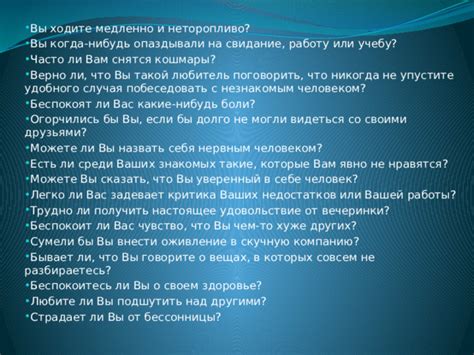 •Вы ходите медленно и неторопливо?
•Вы когда-нибудь опаздывали на свидание, работу или учебу?
•Часто ли Вам снятся кошмары?
•Верно ли, что Вы такой любитель поговорить, что никогда не упустите удобного случая побеседовать с незнакомым человеком?
•Беспокоят ли Вас какие-нибудь боли?
•Огорчились бы Вы, если бы долго не могли видеться со своими друзьями?
•Можете ли Вы назвать себя нервным человеком?
•Есть ли среди Ваших знакомых такие, которые Вам явно не нравятся?
•Можете Вы сказать, что Вы уверенный в себе человек?
•Легко ли Вас задевает критика Ваших недостатков или Вашей работы?
•Трудно ли получить настоящее удовольствие от вечеринки?
•Беспокоит ли Вас чувство, что Вы чем-то хуже других?
•Сумели бы Вы внести оживление в скучную компанию?
•Бывает ли, что Вы говорите о вещах, в которых совсем не разбираетесь?
•Беспокоитесь ли Вы о своем здоровье?
•Любите ли Вы подшутить над другими?
•Страдает ли Вы от бессонницы?